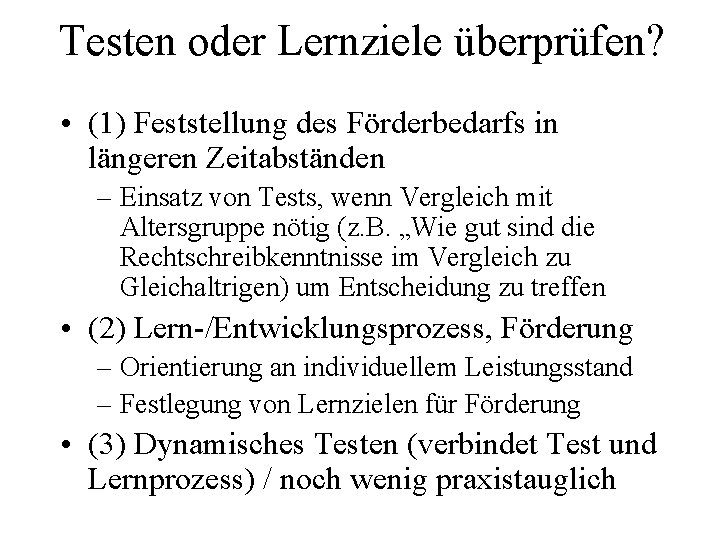 Testen oder Lernziele überprüfen?

• (1) Feststellung des Förderbedarfs in längeren Zeitabständen
– Einsatz von Tests, wenn Vergleich mit Altersgruppe nötig (z.B. „Wie gut sind die Rechtschreibkenntnisse im Vergleich zu Gleichaltrigen) um Entscheidung zu treffen

• (2) Lern-/Entwicklungsprozess, Förderung
– Orientierung an individuellem Leistungsstand
– Festlegung von Lernzielen für Förderung

• (3) Dynamisches Testen (verbindet Test und Lernprozess) / noch wenig praxistauglich